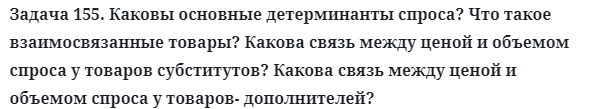 Задача 155. Каковы основные детерминанты спроса? Что такое взаимосвязанные товары? Какова связь между ценой и объемом спроса у товаров субститутов? Какова связь между ценой и объемом спроса у товаров- дополнителей?